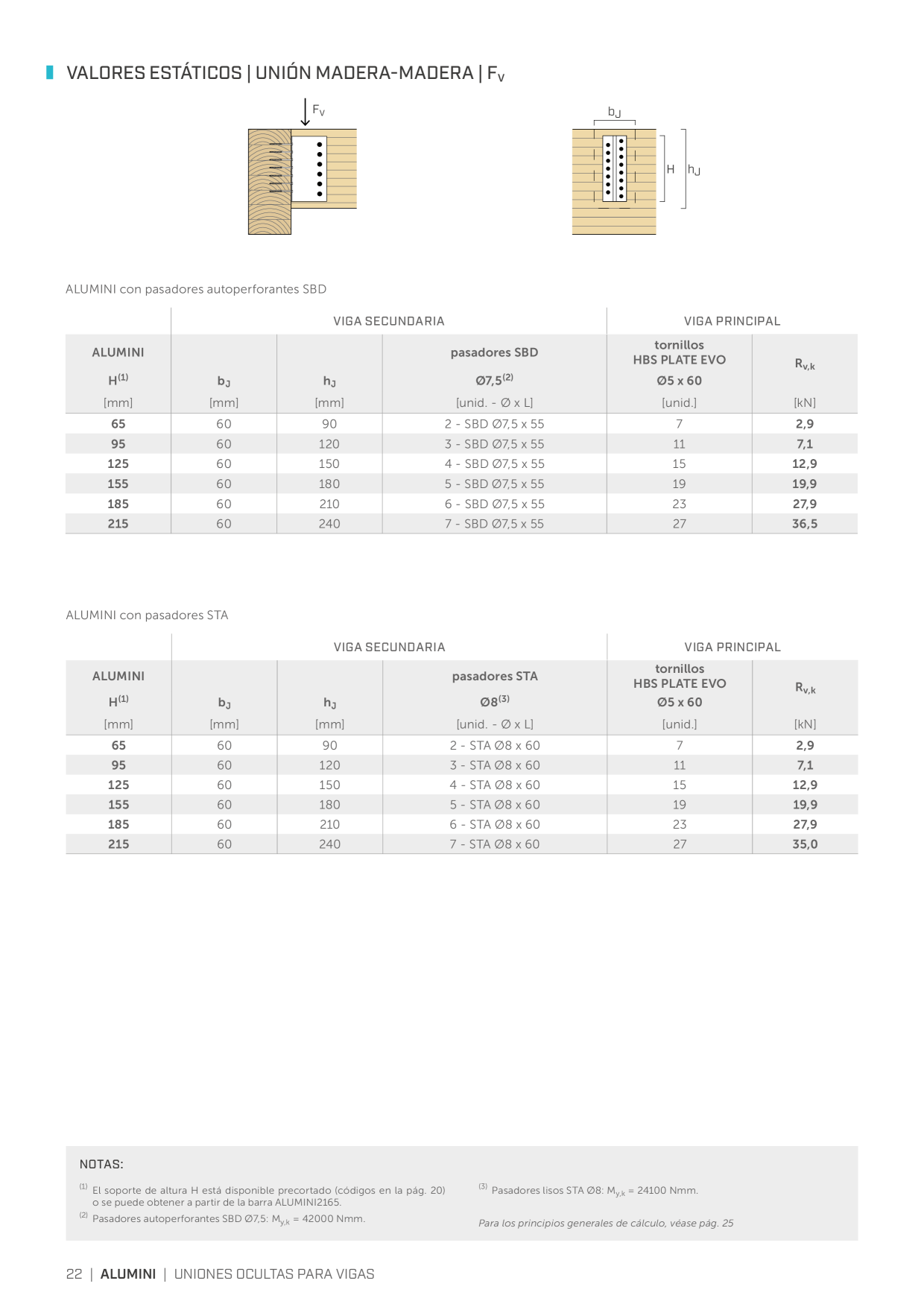 VALORES ESTÁTICOS | UNIÓN MADERA-MADERA | $F_V$

$F_V$

$b_J$

H

$h_J$

ALUMINI con pasadores autoperforantes SBD

| | VIGA SECUNDARIA | | | VIGA PRINCIPAL | |
|---|---|---|---|---|---|
| ALUMINI H$^{(1)}$ [mm] | $b_J$ [mm] | $h_J$ [mm] | pasadores SBD Ø7,5$^{(2)}$ [unid. - Ø x L] | tornillos HBS PLATE EVO Ø5 x 60 [unid.] | $R_{v,k}$ [kN] |
| 65 | 60 | 90 | 2 - SBD Ø7,5 x 55 | 7 | 2,9 |
| 95 | 60 | 120 | 3 - SBD Ø7,5 x 55 | 11 | 7,1 |
| 125 | 60 | 150 | 4 - SBD Ø7,5 x 55 | 15 | 12,9 |
| 155 | 60 | 180 | 5 - SBD Ø7,5 x 55 | 19 | 19,9 |
| 185 | 60 | 210 | 6 - SBD Ø7,5 x 55 | 23 | 27,9 |
| 215 | 60 | 240 | 7 - SBD Ø7,5 x 55 | 27 | 36,5 |

ALUMINI con pasadores STA

| | VIGA SECUNDARIA | | | VIGA PRINCIPAL | |
|---|---|---|---|---|---|
| ALUMINI H$^{(1)}$ [mm] | $b_J$ [mm] | $h_J$ [mm] | pasadores STA Ø8$^{(3)}$ [unid. - Ø x L] | tornillos HBS PLATE EVO Ø5 x 60 [unid.] | $R_{v,k}$ [kN] |
| 65 | 60 | 90 | 2 - STA Ø8 x 60 | 7 | 2,9 |
| 95 | 60 | 120 | 3 - STA Ø8 x 60 | 11 | 7,1 |
| 125 | 60 | 150 | 4 - STA Ø8 x 60 | 15 | 12,9 |
| 155 | 60 | 180 | 5 - STA Ø8 x 60 | 19 | 19,9 |
| 185 | 60 | 210 | 6 - STA Ø8 x 60 | 23 | 27,9 |
| 215 | 60 | 240 | 7 - STA Ø8 x 60 | 27 | 35,0 |

NOTAS:

$^{(1)}$ El soporte de altura H está disponible precortado (códigos en la pág. 20) o se puede obtener a partir de la barra ALUMINI2165.

$^{(2)}$ Pasadores autoperforantes SBD Ø7,5: $M_{y,k}$ = 42000 Nmm.

$^{(3)}$ Pasadores lisos STA Ø8: $M_{y,k}$ = 24100 Nmm.

Para los principios generales de cálculo, véase pág. 25

22 | ALUMINI | UNIONES OCULTAS PARA VIGAS